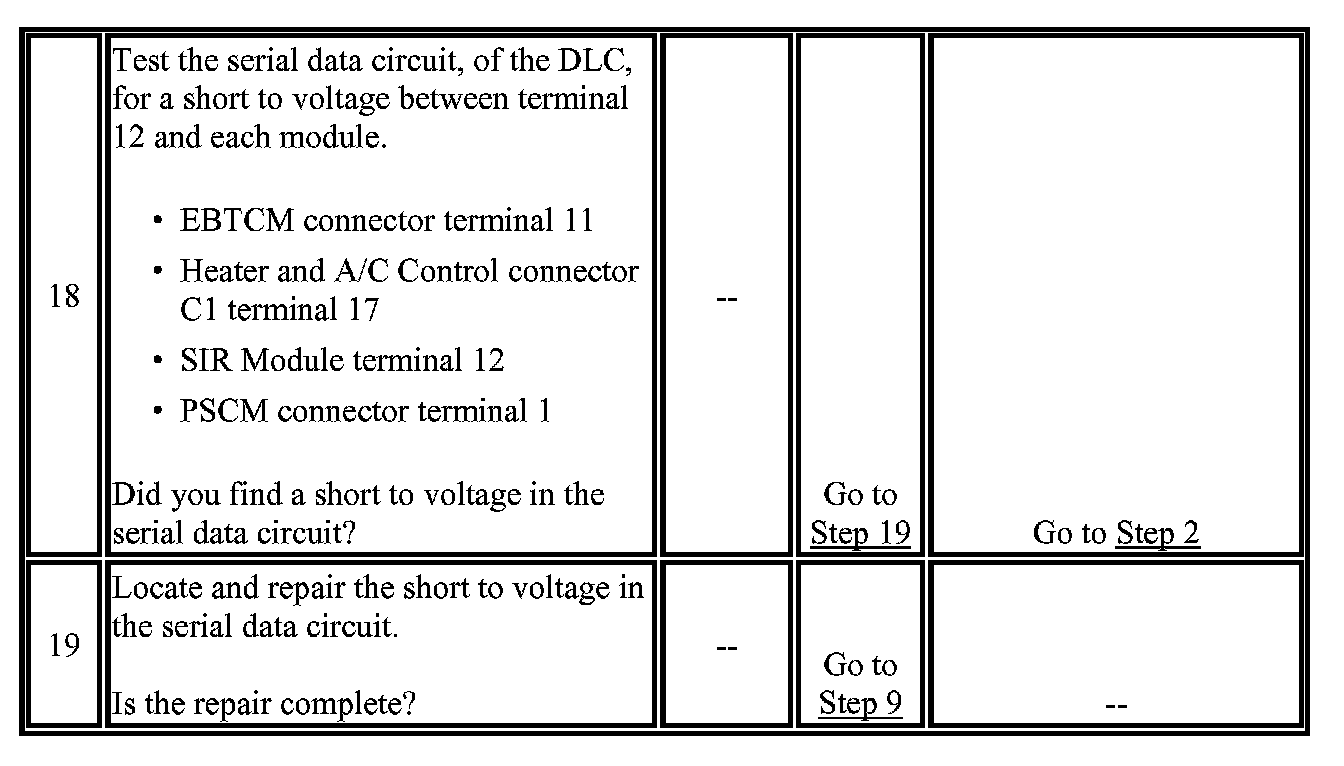 | | | | | |
|---|---|---|---|---|
| 18 | Test the serial data circuit, of the DLC, for a short to voltage between terminal 12 and each module.<br><br>• EBTCM connector terminal 11<br>• Heater and A/C Control connector C1 terminal 17<br>• SIR Module terminal 12<br>• PSCM connector terminal 1<br><br>Did you find a short to voltage in the serial data circuit? | -- | Go to Step 19 | Go to Step 2 |
| 19 | Locate and repair the short to voltage in the serial data circuit.<br><br>Is the repair complete? | -- | Go to Step 9 | -- |